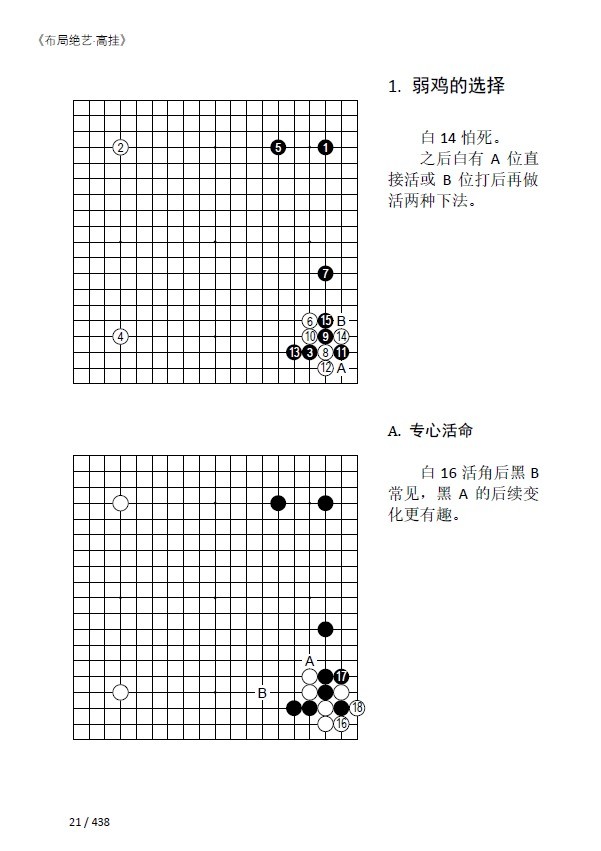 《布局绝艺.高挂》

1. 弱鸡的选择

2
5
1
7
6
15
B
4
10
9
14
13
3
8
11
12
A

白 14 怕死。

之后白有 A 位直接活或 B 位打后再做活两种下法。

A. 专心活命

A
17
B
18
16

白 16 活角后黑 B 常见，黑 A 的后续变化更有趣。

21 / 438